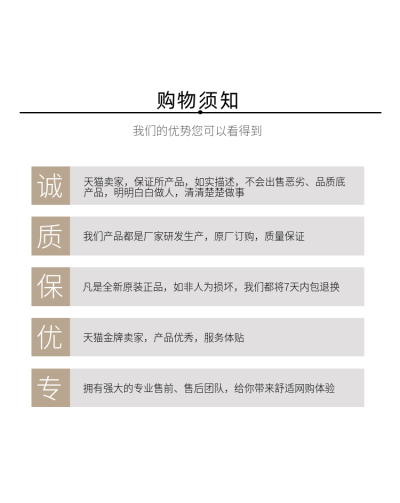 购物须知

我们的优势您可以看得到

诚 天猫卖家，保证所产品，如实描述，不会出售恶劣、品质底产品，明明白白做人，清清楚楚做事

质 我们产品都是厂家研发生产，原厂订购，质量保证

保 凡是全新原装正品，如非人为损坏，我们都将7天内包退换

优 天猫金牌卖家，产品优秀，服务体贴

专 拥有强大的专业售前、售后团队，给你带来舒适网购体验